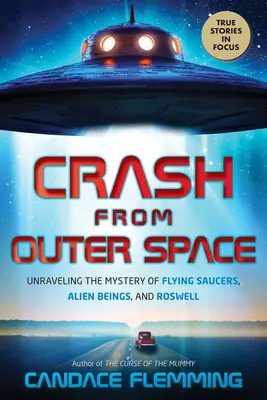 TRUE STORIES IN FOCUS

CRASH FROM OUTER SPACE

UNRAVELING THE MYSTERY OF FLYING SAUCERS, ALIEN BEINGS, AND ROSWELL

Author of THE CURSE OF THE MUMMY

CANDACE FLEMMING